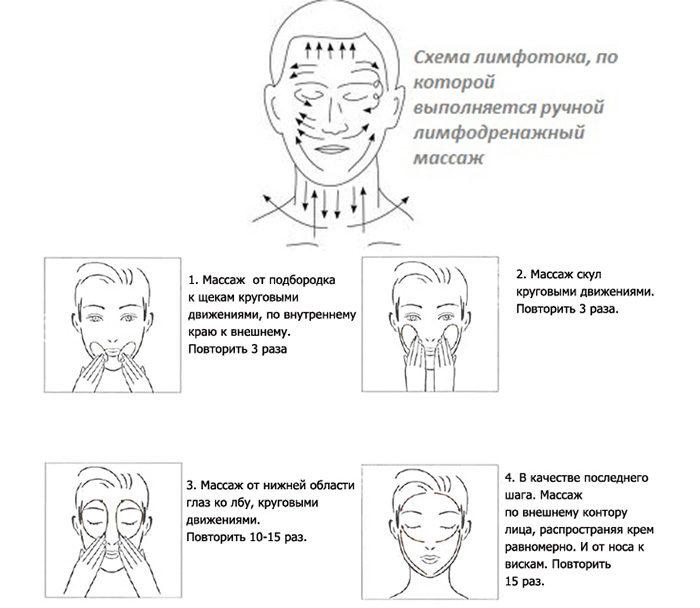 Схема лимфотока, по которой выполняется ручной лимфодренажный массаж

1. Массаж от подбородка к щекам круговыми движениями, по внутреннему краю к внешнему.
Повторить 3 раза

2. Массаж скул круговыми движениями.
Повторить 3 раза.

3. Массаж от нижней области глаз ко лбу, круговыми движениями.
Повторить 10-15 раз.

4. В качестве последнего шага. Массаж по внешнему контору лица, распространяя крем равномерно. И от носа к вискам. Повторить 15 раз.